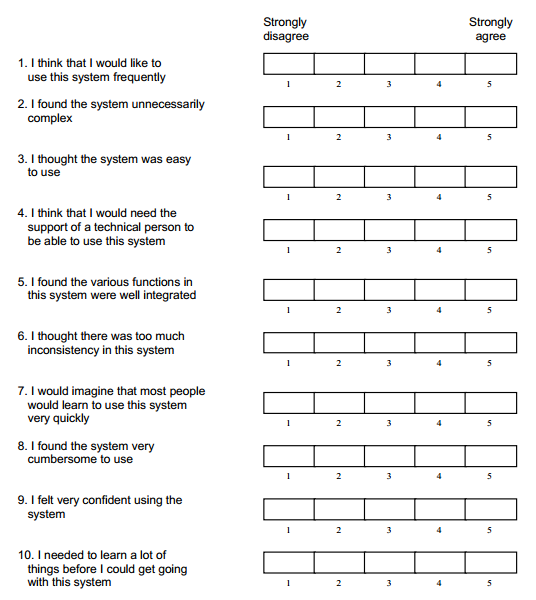 Strongly disagree

Strongly agree

1. I think that I would like to use this system frequently

1 2 3 4 5

2. I found the system unnecessarily complex

1 2 3 4 5

3. I thought the system was easy to use

1 2 3 4 5

4. I think that I would need the support of a technical person to be able to use this system

1 2 3 4 5

5. I found the various functions in this system were well integrated

1 2 3 4 5

6. I thought there was too much inconsistency in this system

1 2 3 4 5

7. I would imagine that most people would learn to use this system very quickly

1 2 3 4 5

8. I found the system very cumbersome to use

1 2 3 4 5

9. I felt very confident using the system

1 2 3 4 5

10. I needed to learn a lot of things before I could get going with this system

1 2 3 4 5